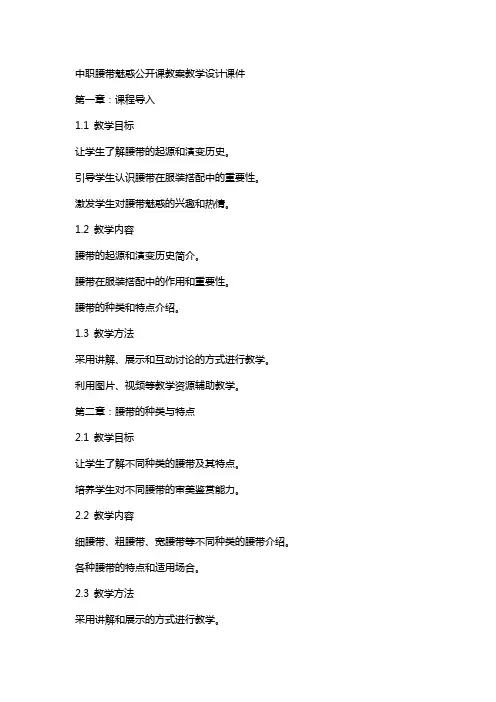 中职腰带魅惑公开课教案教学设计课件

第一章：课程导入

1.1 教学目标

让学生了解腰带的起源和演变历史。

引导学生认识腰带在服装搭配中的重要性。

激发学生对腰带魅惑的兴趣和热情。

1.2 教学内容

腰带的起源和演变历史简介。

腰带在服装搭配中的作用和重要性。

腰带的种类和特点介绍。

1.3 教学方法

采用讲解、展示和互动讨论的方式进行教学。

利用图片、视频等教学资源辅助教学。

第二章：腰带的种类与特点

2.1 教学目标

让学生了解不同种类的腰带及其特点。

培养学生对不同腰带的审美鉴赏能力。

2.2 教学内容

细腰带、粗腰带、宽腰带等不同种类的腰带介绍。

各种腰带的特点和适用场合。

2.3 教学方法

采用讲解和展示的方式进行教学。